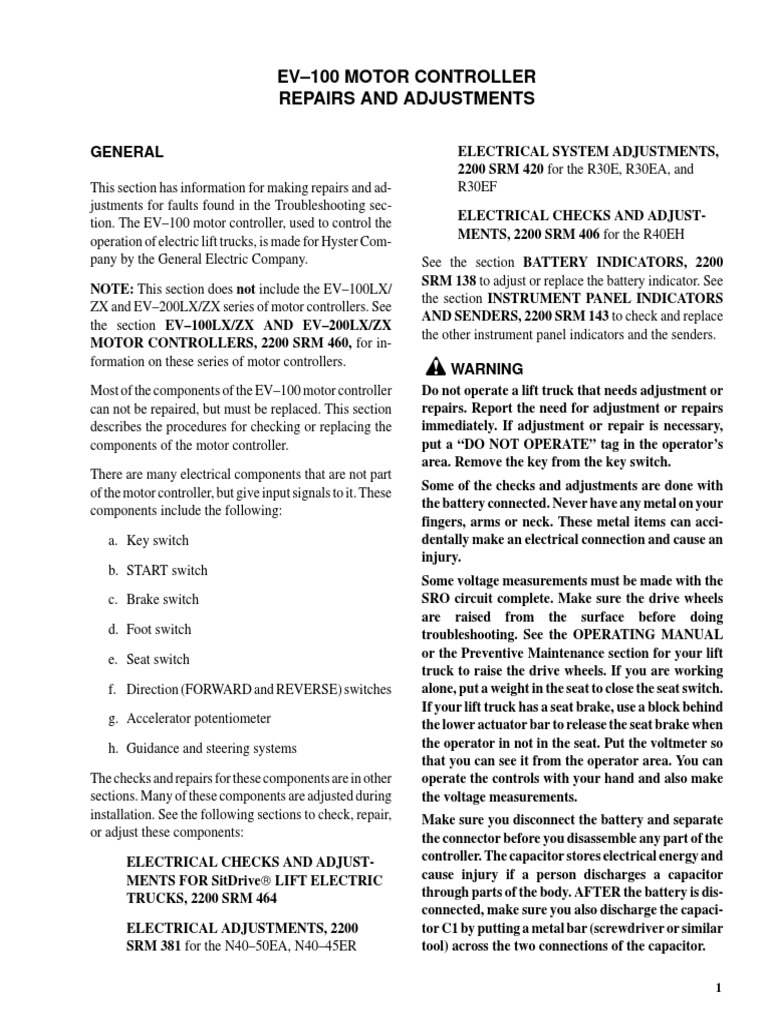 EV–100 MOTOR CONTROLLER
REPAIRS AND ADJUSTMENTS

GENERAL

This section has information for making repairs and adjustments for faults found in the Troubleshooting section. The EV–100 motor controller, used to control the operation of electric lift trucks, is made for Hyster Company by the General Electric Company.

NOTE: This section does not include the EV–100LX/ZX and EV–200LX/ZX series of motor controllers. See the section EV–100LX/ZX AND EV–200LX/ZX MOTOR CONTROLLERS, 2200 SRM 460, for information on these series of motor controllers.

Most of the components of the EV–100 motor controller can not be repaired, but must be replaced. This section describes the procedures for checking or replacing the components of the motor controller.

There are many electrical components that are not part of the motor controller, but give input signals to it. These components include the following:

a. Key switch

b. START switch

c. Brake switch

d. Foot switch

e. Seat switch

f. Direction (FORWARD and REVERSE) switches

g. Accelerator potentiometer

h. Guidance and steering systems

The checks and repairs for these components are in other sections. Many of these components are adjusted during installation. See the following sections to check, repair, or adjust these components:

ELECTRICAL CHECKS AND ADJUSTMENTS FOR SitDrive® LIFT ELECTRIC TRUCKS, 2200 SRM 464

ELECTRICAL ADJUSTMENTS, 2200 SRM 381 for the N40–50EA, N40–45ER

ELECTRICAL SYSTEM ADJUSTMENTS, 2200 SRM 420 for the R30E, R30EA, and R30EF

ELECTRICAL CHECKS AND ADJUSTMENTS, 2200 SRM 406 for the R40EH

See the section BATTERY INDICATORS, 2200 SRM 138 to adjust or replace the battery indicator. See the section INSTRUMENT PANEL INDICATORS AND SENDERS, 2200 SRM 143 to check and replace the other instrument panel indicators and the senders.

WARNING
Do not operate a lift truck that needs adjustment or repairs. Report the need for adjustment or repairs immediately. If adjustment or repair is necessary, put a “DO NOT OPERATE” tag in the operator’s area. Remove the key from the key switch.

Some of the checks and adjustments are done with the battery connected. Never have any metal on your fingers, arms or neck. These metal items can accidentally make an electrical connection and cause an injury.

Some voltage measurements must be made with the SRO circuit complete. Make sure the drive wheels are raised from the surface before doing troubleshooting. See the OPERATING MANUAL or the Preventive Maintenance section for your lift truck to raise the drive wheels. If you are working alone, put a weight in the seat to close the seat switch. If your lift truck has a seat brake, use a block behind the lower actuator bar to release the seat brake when the operator in not in the seat. Put the voltmeter so that you can see it from the operator area. You can operate the controls with your hand and also make the voltage measurements.

Make sure you disconnect the battery and separate the connector before you disassemble any part of the controller. The capacitor stores electrical energy and cause injury if a person discharges a capacitor through parts of the body. AFTER the battery is disconnected, make sure you also discharge the capacitor C1 by putting a metal bar (screwdriver or similar tool) across the two connections of the capacitor.

1